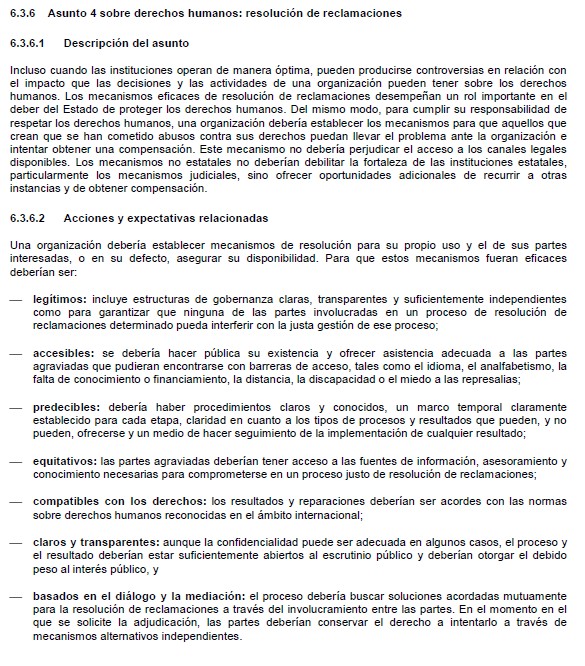 6.3.6 Asunto 4 sobre derechos humanos: resolución de reclamaciones

6.3.6.1 Descripción del asunto

Incluso cuando las instituciones operan de manera óptima, pueden producirse controversias en relación con el impacto que las decisiones y las actividades de una organización pueden tener sobre los derechos humanos. Los mecanismos eficaces de resolución de reclamaciones desempeñan un rol importante en el deber del Estado de proteger los derechos humanos. Del mismo modo, para cumplir su responsabilidad de respetar los derechos humanos, una organización debería establecer los mecanismos para que aquellos que crean que se han cometido abusos contra sus derechos puedan llevar el problema ante la organización e intentar obtener una compensación. Este mecanismo no debería perjudicar el acceso a los canales legales disponibles. Los mecanismos no estatales no deberían debilitar la fortaleza de las instituciones estatales, particularmente los mecanismos judiciales, sino ofrecer oportunidades adicionales de recurrir a otras instancias y de obtener compensación.

6.3.6.2 Acciones y expectativas relacionadas

Una organización debería establecer mecanismos de resolución para su propio uso y el de sus partes interesadas, o en su defecto, asegurar su disponibilidad. Para que estos mecanismos fueran eficaces deberían ser:

— legítimos: incluye estructuras de gobernanza claras, transparentes y suficientemente independientes como para garantizar que ninguna de las partes involucradas en un proceso de resolución de reclamaciones determinado pueda interferir con la justa gestión de ese proceso;

— accesibles: se debería hacer pública su existencia y ofrecer asistencia adecuada a las partes agraviadas que pudieran encontrarse con barreras de acceso, tales como el idioma, el analfabetismo, la falta de conocimiento o financiamiento, la distancia, la discapacidad o el miedo a las represalias;

— predecibles: debería haber procedimientos claros y conocidos, un marco temporal claramente establecido para cada etapa, claridad en cuanto a los tipos de procesos y resultados que pueden, y no pueden, ofrecerse y un medio de hacer seguimiento de la implementación de cualquier resultado;

— equitativos: las partes agraviadas deberían tener acceso a las fuentes de información, asesoramiento y conocimiento necesarias para comprometerse en un proceso justo de resolución de reclamaciones;

— compatibles con los derechos: los resultados y reparaciones deberían ser acordes con las normas sobre derechos humanos reconocidas en el ámbito internacional;

— claros y transparentes: aunque la confidencialidad puede ser adecuada en algunos casos, el proceso y el resultado deberían estar suficientemente abiertos al escrutinio público y deberían otorgar el debido peso al interés público, y

— basados en el diálogo y la mediación: el proceso debería buscar soluciones acordadas mutuamente para la resolución de reclamaciones a través del involucramiento entre las partes. En el momento en el que se solicite la adjudicación, las partes deberían conservar el derecho a intentarlo a través de mecanismos alternativos independientes.